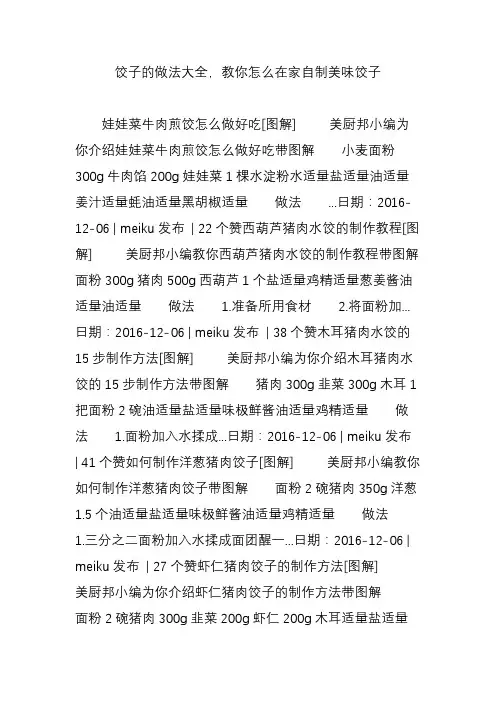 饺子的做法大全，教你怎么在家自制美味饺子

娃娃菜牛肉煎饺怎么做好吃[图解]　　美厨邦小编为你介绍娃娃菜牛肉煎饺怎么做好吃带图解　　小麦面粉 300g 牛肉馅 200g 娃娃菜 1 棵水淀粉水适量盐适量油适量姜汁适量蚝油适量黑胡椒适量　　做法　　...日期：2016-12-06 | meiku 发布 | 22 个赞西葫芦猪肉水饺的制作教程[图解]　　美厨邦小编教你西葫芦猪肉水饺的制作教程带图解　　面粉 300g 猪肉 500g 西葫芦 1 个盐适量鸡精适量葱姜酱油适量油适量　　做法　　1.准备所用食材　　2.将面粉加...日期：2016-12-06 | meiku 发布 | 38 个赞木耳猪肉水饺的 15 步制作方法[图解]　　美厨邦小编为你介绍木耳猪肉水饺的 15 步制作方法带图解　　猪肉 300g 韭菜 300g 木耳 1 把面粉 2 碗油适量盐适量味极鲜酱油适量鸡精适量　　做法　　1.面粉加入水揉成...日期：2016-12-06 | meiku 发布 | 41 个赞如何制作洋葱猪肉饺子[图解]　　美厨邦小编教你如何制作洋葱猪肉饺子带图解　　面粉 2 碗猪肉 350g 洋葱 1.5 个油适量盐适量味极鲜酱油适量鸡精适量　　做法　　1.三分之二面粉加入水揉成面团醒一...日期：2016-12-06 | meiku 发布 | 27 个赞虾仁猪肉饺子的制作方法[图解]　　美厨邦小编为你介绍虾仁猪肉饺子的制作方法带图解　　面粉 2 碗猪肉 300g 韭菜 200g 虾仁 200g 木耳适量盐适量